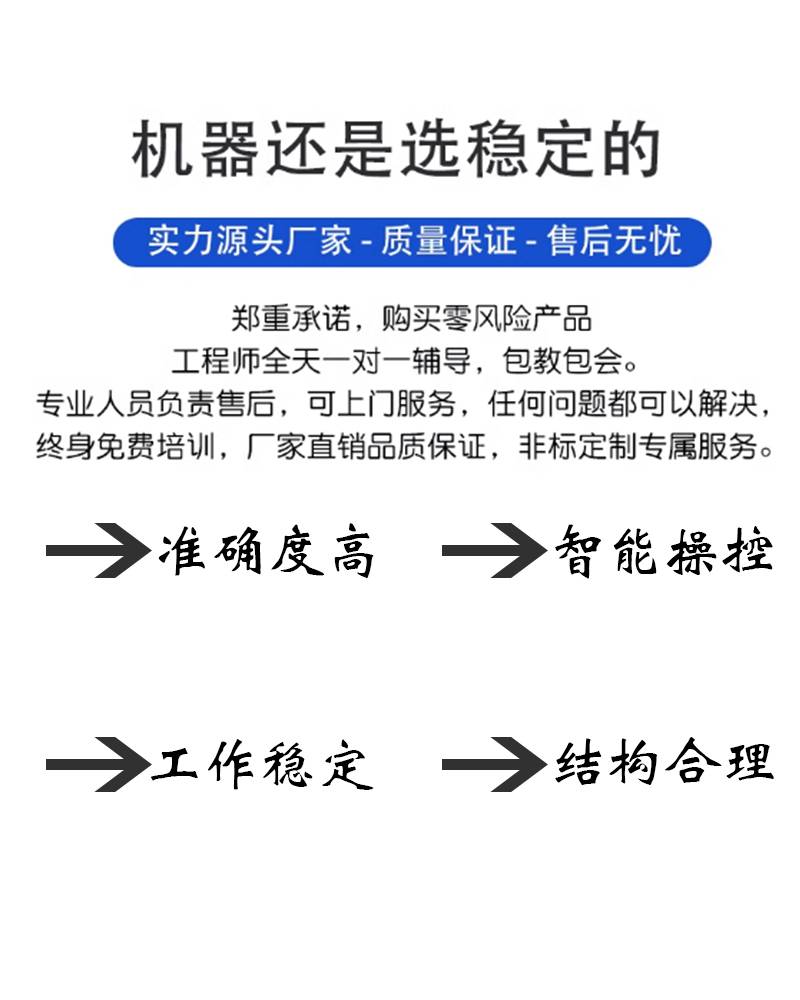 机器还是选稳定的

实力源头厂家 - 质量保证 - 售后无忧

郑重承诺，购买零风险产品
工程师全天一对一辅导，包教包会。
专业人员负责售后，可上门服务，任何问题都可以解决，
终身免费培训，厂家直销品质保证，非标定制专属服务。

准确度高

智能操控

工作稳定

结构合理